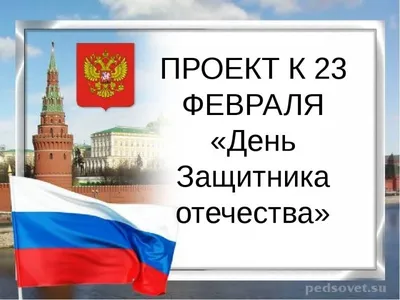 ПРОЕКТ К 23 ФЕВРАЛЯ «День Защитника отечества»

pedsovet.su